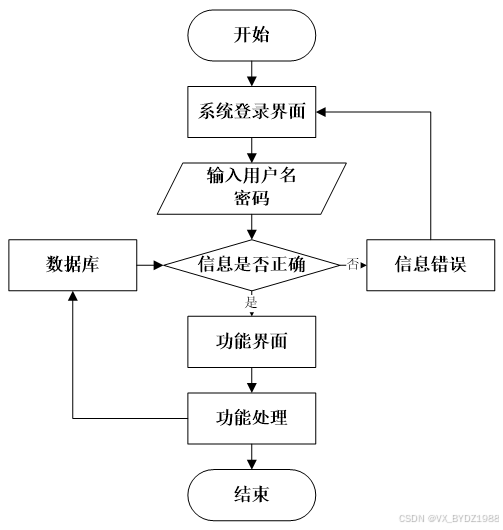 开始

系统登录界面

输入用户名
密码

数据库

信息是否正确

否

信息错误

是

功能界面

功能处理

结束

CSDN @VX_BYDZ1988